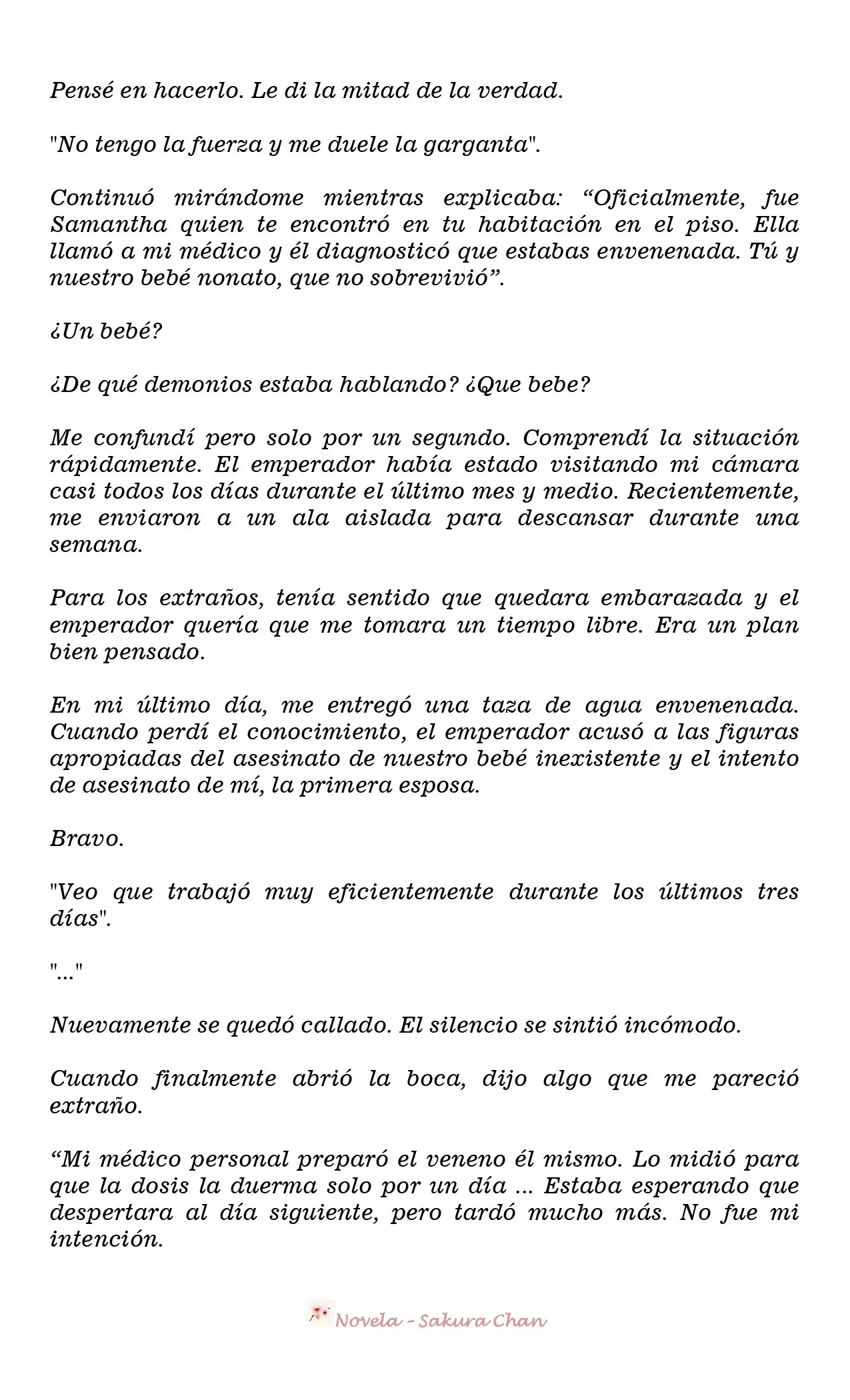 Pensé en hacerlo. Le di la mitad de la verdad.

"No tengo la fuerza y me duele la garganta".

Continuó mirándome mientras explicaba: “Oficialmente, fue Samantha quien te encontró en tu habitación en el piso. Ella llamó a mi médico y él diagnosticó que estabas envenenada. Tú y nuestro bebé nonato, que no sobrevivió”.

¿Un bebé?

¿De qué demonios estaba hablando? ¿Que bebe?

Me confundí pero solo por un segundo. Comprendí la situación rápidamente. El emperador había estado visitando mi cámara casi todos los días durante el último mes y medio. Recientemente, me enviaron a un ala aislada para descansar durante una semana.

Para los extraños, tenía sentido que quedara embarazada y el emperador quería que me tomara un tiempo libre. Era un plan bien pensado.

En mi último día, me entregó una taza de agua envenenada. Cuando perdí el conocimiento, el emperador acusó a las figuras apropiadas del asesinato de nuestro bebé inexistente y el intento de asesinato de mí, la primera esposa.

Bravo.

"Veo que trabajó muy eficientemente durante los últimos tres días".

"..."

Nuevamente se quedó callado. El silencio se sintió incómodo.

Cuando finalmente abrió la boca, dijo algo que me pareció extraño.

“Mi médico personal preparó el veneno él mismo. Lo midió para que la dosis la duerma solo por un día ... Estaba esperando que despertara al día siguiente, pero tardó mucho más. No fue mi intención.

Novela - Sakura Chan